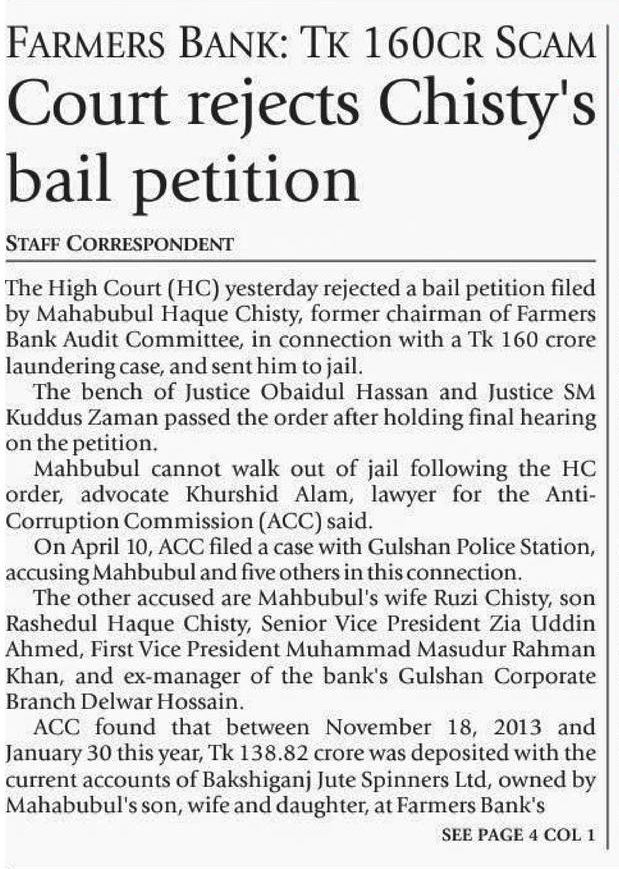 FARMERS BANK: TK 160CR SCAM

Court rejects Chisty's bail petition

STAFF CORRESPONDENT

The High Court (HC) yesterday rejected a bail petition filed by Mahabubul Haque Chisty, former chairman of Farmers Bank Audit Committee, in connection with a Tk 160 crore laundering case, and sent him to jail.

The bench of Justice Obaidul Hassan and Justice SM Kuddus Zaman passed the order after holding final hearing on the petition.

Mahbubul cannot walk out of jail following the HC order, advocate Khurshid Alam, lawyer for the Anti-Corruption Commission (ACC) said.

On April 10, ACC filed a case with Gulshan Police Station, accusing Mahbubul and five others in this connection.

The other accused are Mahbubul's wife Ruzi Chisty, son Rashedul Haque Chisty, Senior Vice President Zia Uddin Ahmed, First Vice President Muhammad Masudur Rahman Khan, and ex-manager of the bank's Gulshan Corporate Branch Delwar Hossain.

ACC found that between November 18, 2013 and January 30 this year, Tk 138.82 crore was deposited with the current accounts of Bakshiganj Jute Spinners Ltd, owned by Mahabubul's son, wife and daughter, at Farmers Bank's

SEE PAGE 4 COL 1